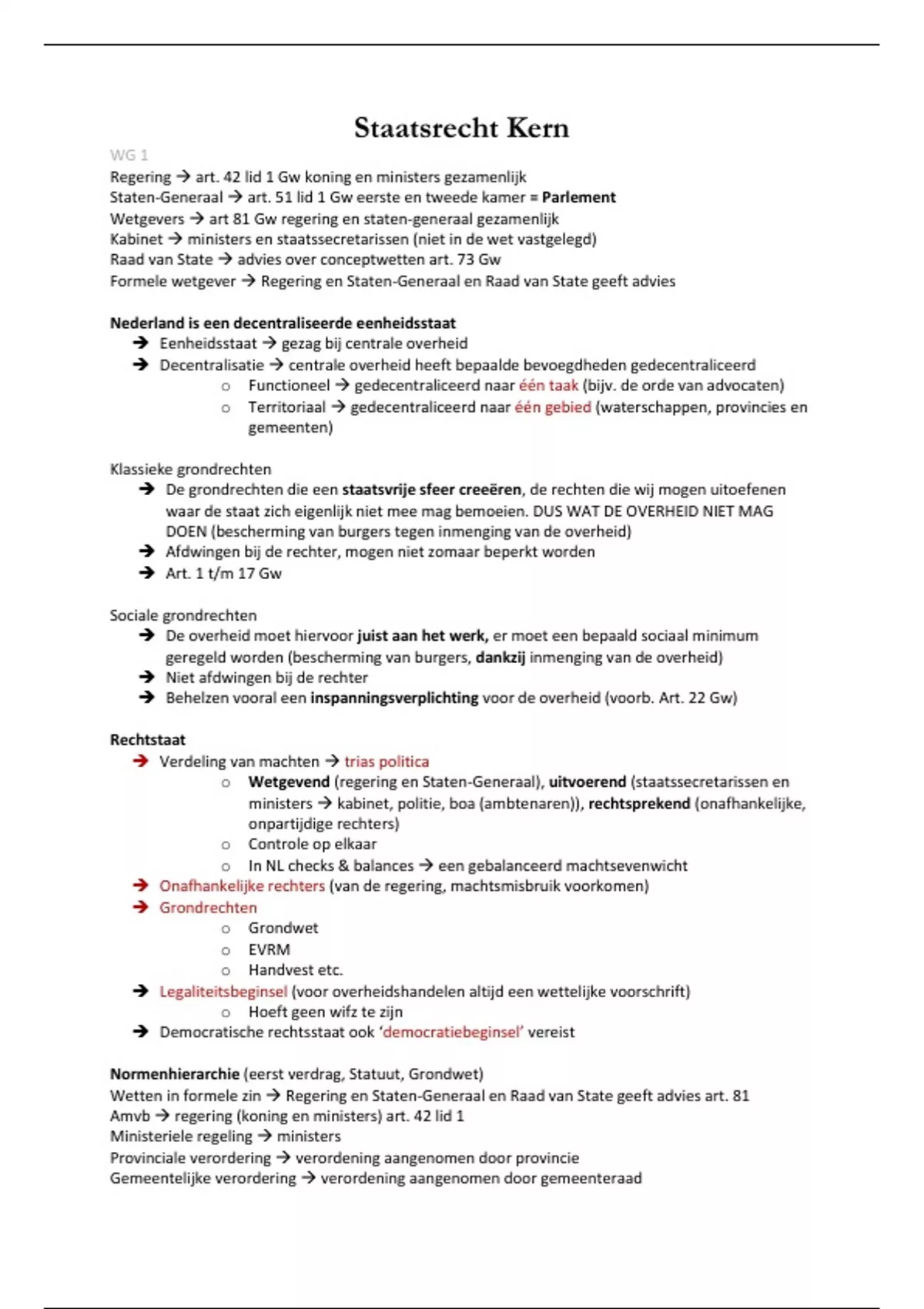 Staatsrecht Kern

WG 1

Regering → art. 42 lid 1 Gw koning en ministers gezamenlijk
Staten-Generaal → art. 51 lid 1 Gw eerste en tweede kamer = Parlement
Wetgevers → art 81 Gw regering en staten-generaal gezamenlijk
Kabinet → ministers en staatssecretarissen (niet in de wet vastgelegd)
Raad van State → advies over conceptwetten art. 73 Gw
Formele wetgever → Regering en Staten-Generaal en Raad van State geeft advies

Nederland is een decentraliseerde eenheidsstaat
→ Eenheidsstaat → gezag bij centrale overheid
→ Decentralisatie → centrale overheid heeft bepaalde bevoegdheden gedecentraliceerd
o Functioneel → gedecentraliceerd naar één taak (bijv. de orde van advocaten)
o Territoriaal → gedecentraliceerd naar één gebied (waterschappen, provincies en gemeenten)

Klassieke grondrechten
→ De grondrechten die een staatsvrije sfeer creeëren, de rechten die wij mogen uitoefenen waar de staat zich eigenlijk niet mee mag bemoeien. DUS WAT DE OVERHEID NIET MAG DOEN (bescherming van burgers tegen inmenging van de overheid)
→ Afdwingen bij de rechter, mogen niet zomaar beperkt worden
→ Art. 1 t/m 17 Gw

Sociale grondrechten
→ De overheid moet hiervoor juist aan het werk, er moet een bepaald sociaal minimum geregeld worden (bescherming van burgers, dankzij inmenging van de overheid)
→ Niet afdwingen bij de rechter
→ Behelzen vooral een inspanningsverplichting voor de overheid (voorb. Art. 22 Gw)

Rechtstaat
→ Verdeling van machten → trias politica
o Wetgevend (regering en Staten-Generaal), uitvoerend (staatssecretarissen en ministers → kabinet, politie, boa (ambtenaren)), rechtsprekend (onafhankelijke, onpartijdige rechters)
o Controle op elkaar
o In NL checks & balances → een gebalanceerd machtsevenwicht
→ Onafhankelijke rechters (van de regering, machtsmisbruik voorkomen)
→ Grondrechten
o Grondwet
o EVRM
o Handvest etc.
→ Legaliteitsbeginsel (voor overheidshandelen altijd een wettelijke voorschrift)
o Hoeft geen wifz te zijn
→ Democratische rechtsstaat ook 'democratiebeginsel' vereist

Normenhierarchie (eerst verdrag, Statuut, Grondwet)
Wetten in formele zin → Regering en Staten-Generaal en Raad van State geeft advies art. 81
Amvb → regering (koning en ministers) art. 42 lid 1
Ministeriele regeling → ministers
Provinciale verordering → verordening aangenomen door provincie
Gemeentelijke verordering → verordening aangenomen door gemeenteraad